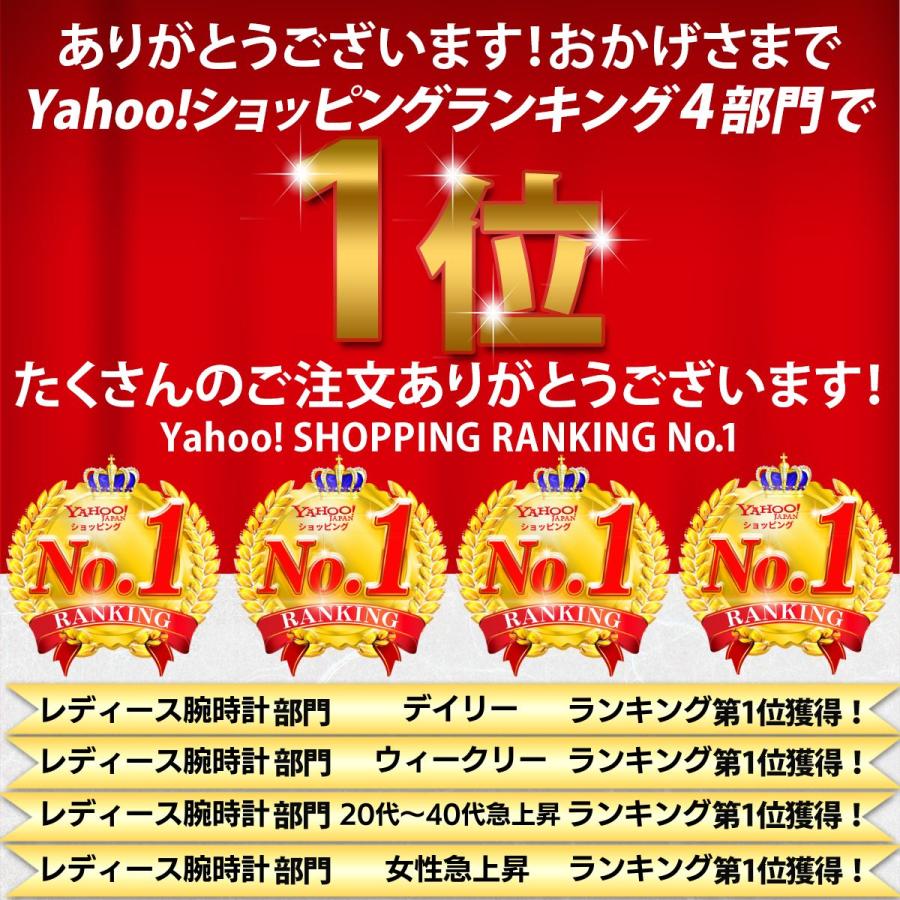 ありがとうございます！おかげさまで
Yahoo!ショッピングランキング４部門で

1位

たくさんのご注文ありがとうございます！
Yahoo! SHOPPING RANKING No.1

YAHOO! JAPAN ショッピング No.1 RANKING

YAHOO! JAPAN ショッピング No.1 RANKING

YAHOO! JAPAN ショッピング No.1 RANKING

YAHOO! JAPAN ショッピング No.1 RANKING

レディース腕時計部門 デイリー ランキング第1位獲得！
レディース腕時計部門 ウィークリー ランキング第1位獲得！
レディース腕時計部門 20代～40代急上昇 ランキング第1位獲得！
レディース腕時計部門 女性急上昇 ランキング第1位獲得！